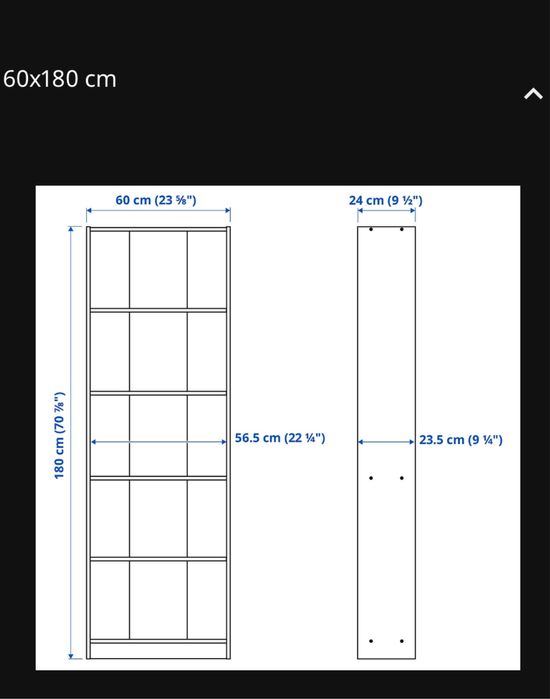 60x180 cm

60 cm (23 ⅝")

24 cm (9 ½")

180 cm (70 ⅞")

56.5 cm (22 ¼")

23.5 cm (9 ¼")